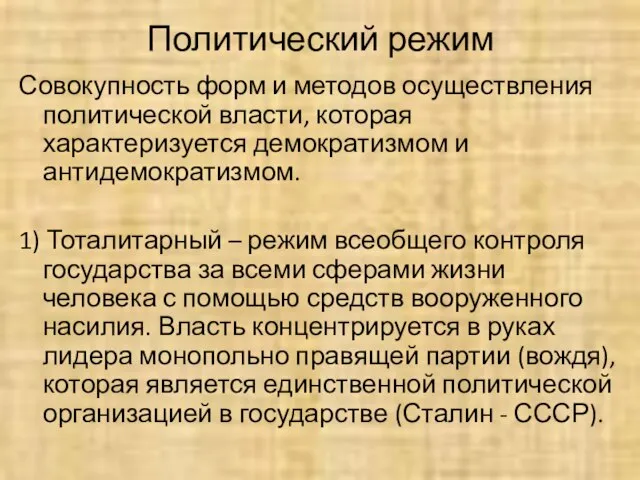 Политический режим

Совокупность форм и методов осуществления политической власти, которая характеризуется демократизмом и антидемократизмом.

1) Тоталитарный – режим всеобщего контроля государства за всеми сферами жизни человека с помощью средств вооруженного насилия. Власть концентрируется в руках лидера монопольно правящей партии (вождя), которая является единственной политической организацией в государстве (Сталин - СССР).